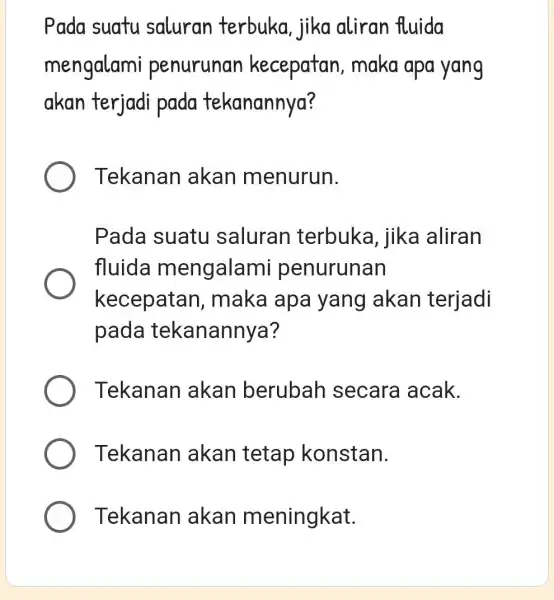 Pada suatu saluran terbuka, jika aliran fluida mengalami penurunan kecepatan, maka apa yang akan terjadi pada tekanannya?

Tekanan akan menurun.

Pada suatu saluran terbuka, jika aliran fluida mengalami penurunan kecepatan, maka apa yang akan terjadi pada tekanannya?

Tekanan akan berubah secara acak.

Tekanan akan tetap konstan.

Tekanan akan meningkat.